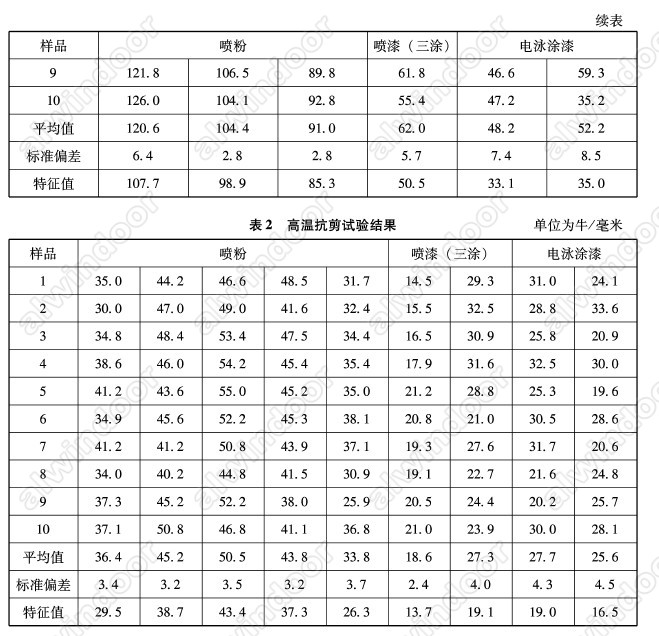 续表

| 样品 | 喷粉 | | | 喷漆（三涂） | 电泳涂漆 | |
|---|---|---|---|---|---|---|
| 9 | 121.8 | 106.5 | 89.8 | 61.8 | 46.6 | 59.3 |
| 10 | 126.0 | 104.1 | 92.8 | 55.4 | 47.2 | 35.2 |
| 平均值 | 120.6 | 104.4 | 91.0 | 62.0 | 48.2 | 52.2 |
| 标准偏差 | 6.4 | 2.8 | 2.8 | 5.7 | 7.4 | 8.5 |
| 特征值 | 107.7 | 98.9 | 85.3 | 50.5 | 33.1 | 35.0 |

表 2　高温抗剪试验结果

单位为牛/毫米

| 样品 | 喷粉 | | | | | 喷漆（三涂） | | 电泳涂漆 | |
|---|---|---|---|---|---|---|---|---|---|
| 1 | 35.0 | 44.2 | 46.6 | 48.5 | 31.7 | 14.5 | 29.3 | 31.0 | 24.1 |
| 2 | 30.0 | 47.0 | 49.0 | 41.6 | 32.4 | 15.5 | 32.5 | 28.8 | 33.6 |
| 3 | 34.8 | 48.4 | 53.4 | 47.5 | 34.4 | 16.5 | 30.9 | 25.8 | 20.9 |
| 4 | 38.6 | 46.0 | 54.2 | 45.4 | 35.4 | 17.9 | 31.6 | 32.5 | 30.0 |
| 5 | 41.2 | 43.6 | 55.0 | 45.2 | 35.0 | 21.2 | 28.8 | 25.3 | 19.6 |
| 6 | 34.9 | 45.6 | 52.2 | 45.3 | 38.1 | 20.8 | 21.0 | 30.5 | 28.6 |
| 7 | 41.2 | 41.2 | 50.8 | 43.9 | 37.1 | 19.3 | 27.6 | 31.7 | 20.6 |
| 8 | 34.0 | 40.2 | 44.8 | 41.5 | 30.9 | 19.1 | 22.7 | 21.6 | 24.8 |
| 9 | 37.3 | 45.2 | 52.2 | 38.0 | 25.9 | 20.5 | 24.4 | 20.2 | 25.7 |
| 10 | 37.1 | 50.8 | 46.8 | 41.1 | 36.8 | 21.0 | 23.9 | 30.0 | 28.1 |
| 平均值 | 36.4 | 45.2 | 50.5 | 43.8 | 33.8 | 18.6 | 27.3 | 27.7 | 25.6 |
| 标准偏差 | 3.4 | 3.2 | 3.5 | 3.2 | 3.7 | 2.4 | 4.0 | 4.3 | 4.5 |
| 特征值 | 29.5 | 38.7 | 43.4 | 37.3 | 26.3 | 13.7 | 19.1 | 19.0 | 16.5 |